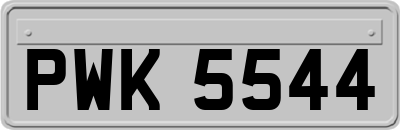 PWK 5544